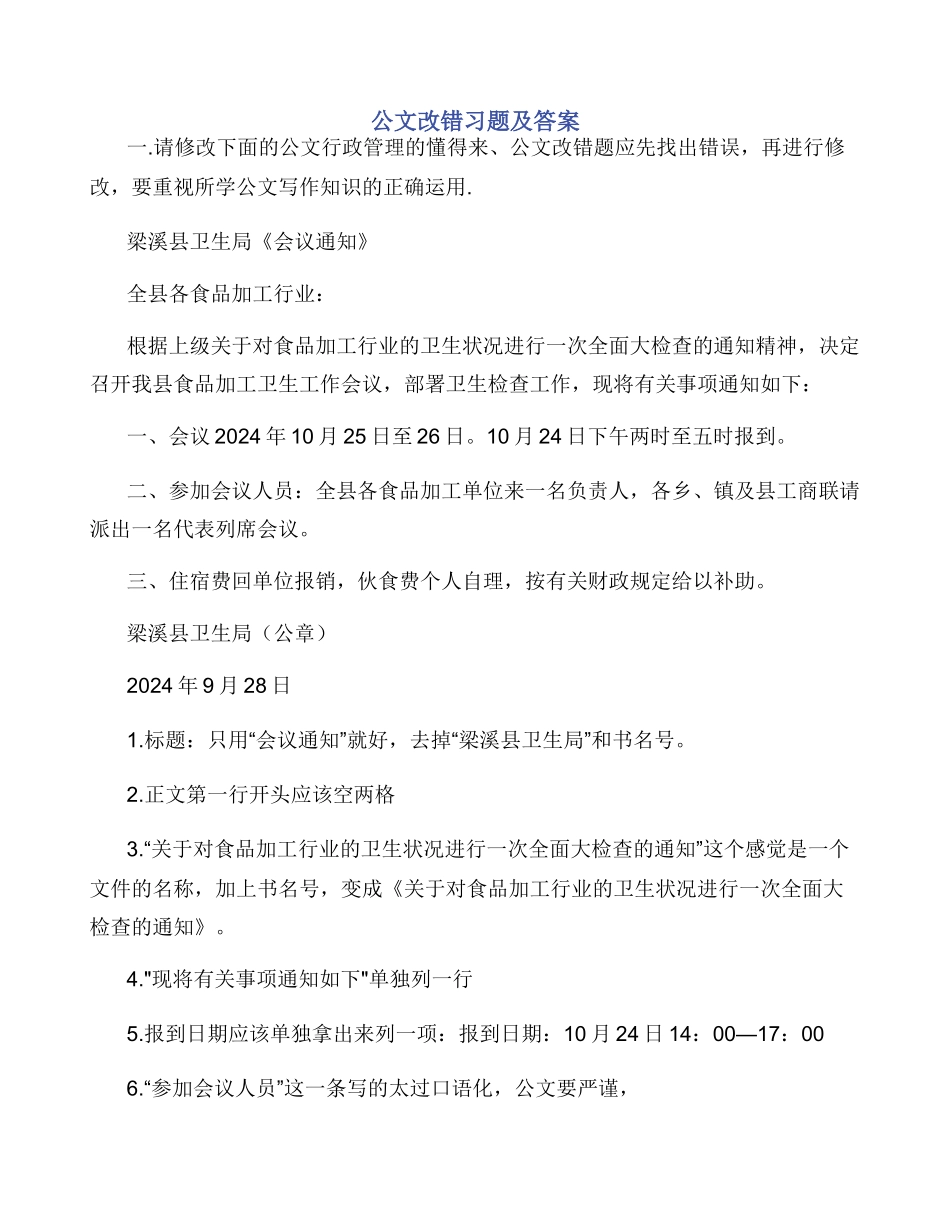 公文改错习题及答案

一.请修改下面的公文行政管理的懂得来、公文改错题应先找出错误，再进行修改，要重视所学公文写作知识的正确运用.

梁溪县卫生局《会议通知》

全县各食品加工行业：

根据上级关于对食品加工行业的卫生状况进行一次全面大检查的通知精神，决定召开我县食品加工卫生工作会议，部署卫生检查工作，现将有关事项通知如下：

一、会议2024年10月25日至26日。10月24日下午两时至五时报到。

二、参加会议人员：全县各食品加工单位来一名负责人，各乡、镇及县工商联请派出一名代表列席会议。

三、住宿费回单位报销，伙食费个人自理，按有关财政规定给以补助。

梁溪县卫生局（公章）

2024年9月28日

1.标题：只用“会议通知”就好，去掉“梁溪县卫生局”和书名号。

2.正文第一行开头应该空两格

3.“关于对食品加工行业的卫生状况进行一次全面大检查的通知”这个感觉是一个文件的名称，加上书名号，变成《关于对食品加工行业的卫生状况进行一次全面大检查的通知》。

4."现将有关事项通知如下"单独列一行

5.报到日期应该单独拿出来列一项：报到日期：10月24日14：00—17：00

6.“参加会议人员”这一条写的太过口语化，公文要严谨，